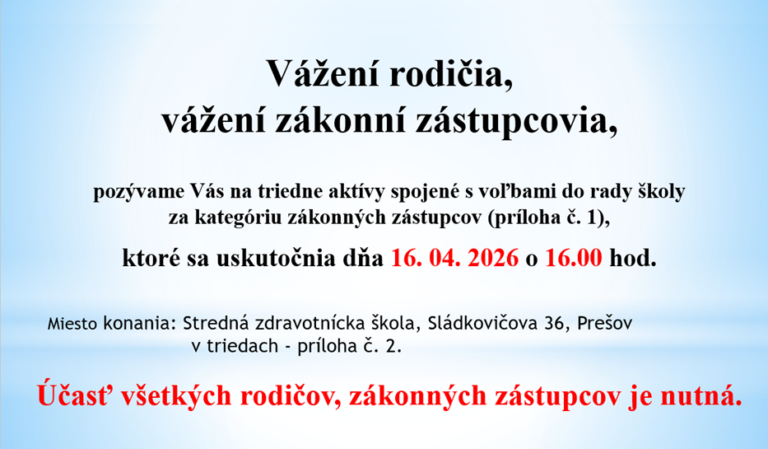 Vážení rodičia,
vážení zákonní zástupcovia,

pozývame Vás na triedne aktívy spojené s voľbami do rady školy za kategóriu zákonných zástupcov (príloha č. 1),

ktoré sa uskutočnia dňa 16. 04. 2026 o 16.00 hod.

Miesto konania: Stredná zdravotnícka škola, Sládkovičova 36, Prešov
v triedach - príloha č. 2.

Účasť všetkých rodičov, zákonných zástupcov je nutná.